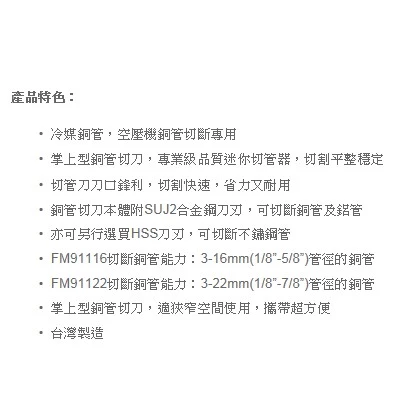 產品特色：

• 冷媒銅管，空壓機銅管切斷專用
• 掌上型銅管切刀，專業級品質迷你切管器，切割平整穩定
• 切管刀刀口鋒利，切割快速，省力又耐用
• 銅管切刀本體附SUJ2合金鋼刀刃，可切斷銅管及鋁管
• 亦可另行選買HSS刀刃，可切斷不鏽鋼管
• FM91116切斷銅管能力：3-16mm(1/8"-5/8")管徑的銅管
• FM91122切斷銅管能力：3-22mm(1/8"-7/8")管徑的銅管
• 掌上型銅管切刀，適狹窄空間使用，攜帶超方便
• 台灣製造